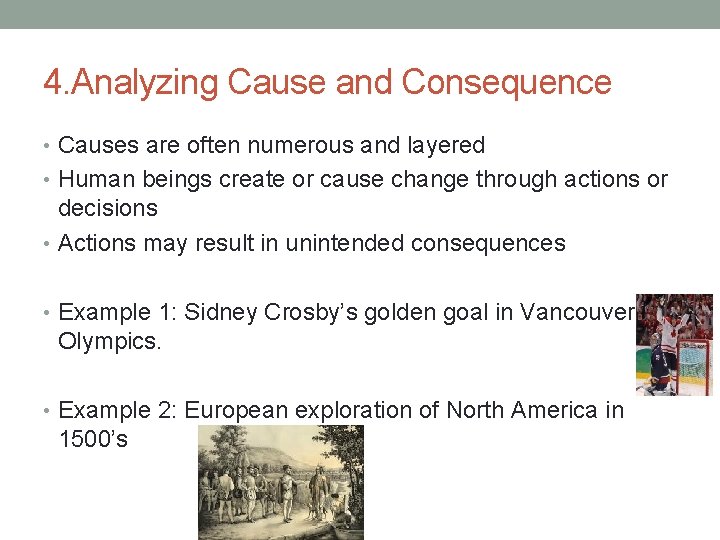 4.Analyzing Cause and Consequence

• Causes are often numerous and layered
• Human beings create or cause change through actions or decisions
• Actions may result in unintended consequences

• Example 1: Sidney Crosby's golden goal in Vancouver Olympics.

• Example 2: European exploration of North America in 1500's